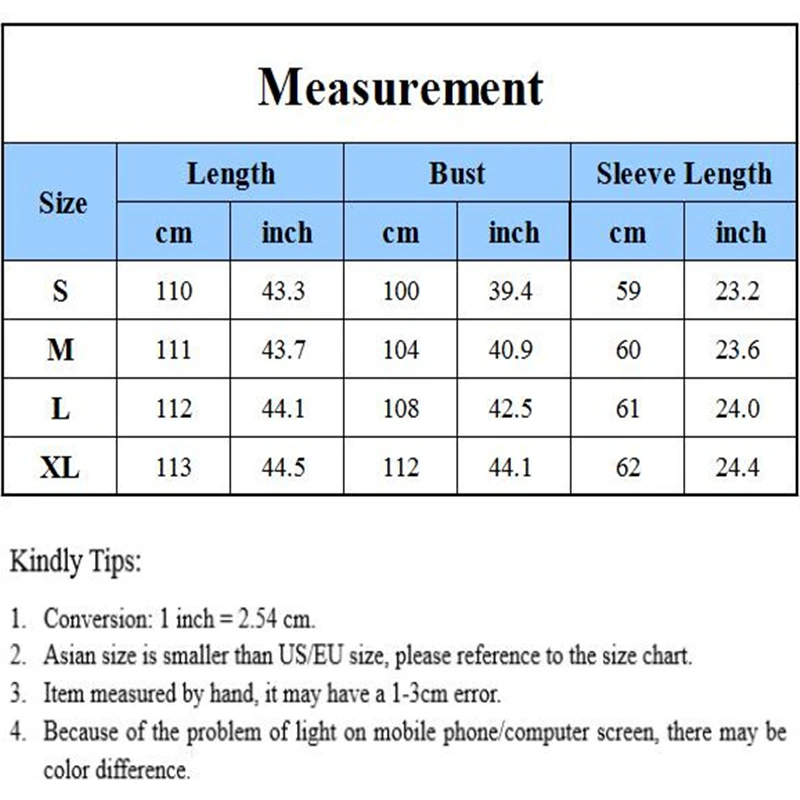 Measurement

| Size | Length cm | Length inch | Bust cm | Bust inch | Sleeve Length cm | Sleeve Length inch |
|---|---|---|---|---|---|---|
| S | 110 | 43.3 | 100 | 39.4 | 59 | 23.2 |
| M | 111 | 43.7 | 104 | 40.9 | 60 | 23.6 |
| L | 112 | 44.1 | 108 | 42.5 | 61 | 24.0 |
| XL | 113 | 44.5 | 112 | 44.1 | 62 | 24.4 |

Kindly Tips:

1. Conversion: 1 inch = 2.54 cm.
2. Asian size is smaller than US/EU size, please reference to the size chart.
3. Item measured by hand, it may have a 1-3cm error.
4. Because of the problem of light on mobile phone/computer screen, there may be color difference.